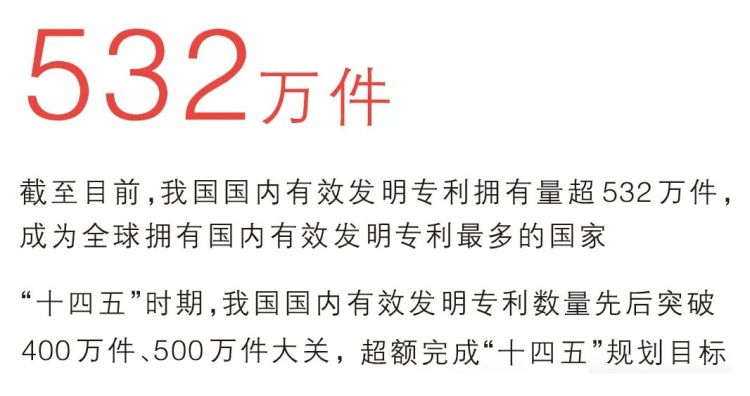 532万件

截至目前，我国国内有效发明专利拥有量超532万件，成为全球拥有国内有效发明专利最多的国家

“十四五”时期，我国国内有效发明专利数量先后突破400万件、500万件大关，超额完成“十四五”规划目标